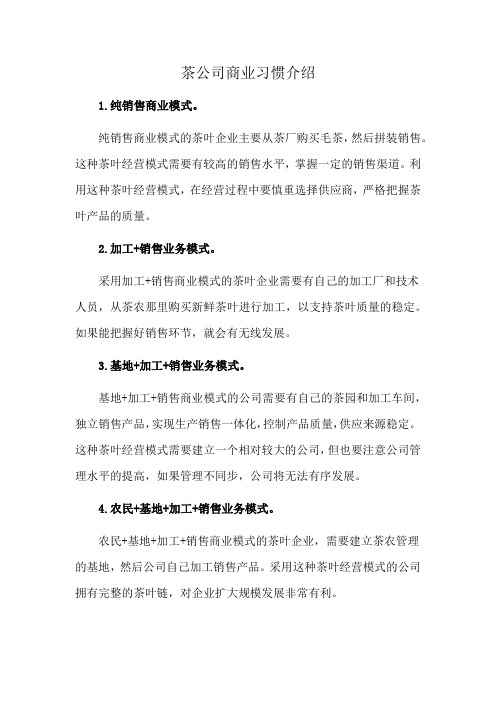 茶公司商业习惯介绍

1.纯销售商业模式。

纯销售商业模式的茶叶企业主要从茶厂购买毛茶，然后拼装销售。这种茶叶经营模式需要有较高的销售水平，掌握一定的销售渠道。利用这种茶叶经营模式，在经营过程中要慎重选择供应商，严格把握茶叶产品的质量。

2.加工+销售业务模式。

采用加工+销售商业模式的茶叶企业需要有自己的加工厂和技术人员，从茶农那里购买新鲜茶叶进行加工，以支持茶叶质量的稳定。如果能把握好销售环节，就会有无线发展。

3.基地+加工+销售业务模式。

基地+加工+销售商业模式的公司需要有自己的茶园和加工车间，独立销售产品，实现生产销售一体化，控制产品质量，供应来源稳定。这种茶叶经营模式需要建立一个相对较大的公司，但也要注意公司管理水平的提高，如果管理不同步，公司将无法有序发展。

4.农民+基地+加工+销售业务模式。

农民+基地+加工+销售商业模式的茶叶企业，需要建立茶农管理的基地，然后公司自己加工销售产品。采用这种茶叶经营模式的公司拥有完整的茶叶链，对企业扩大规模发展非常有利。